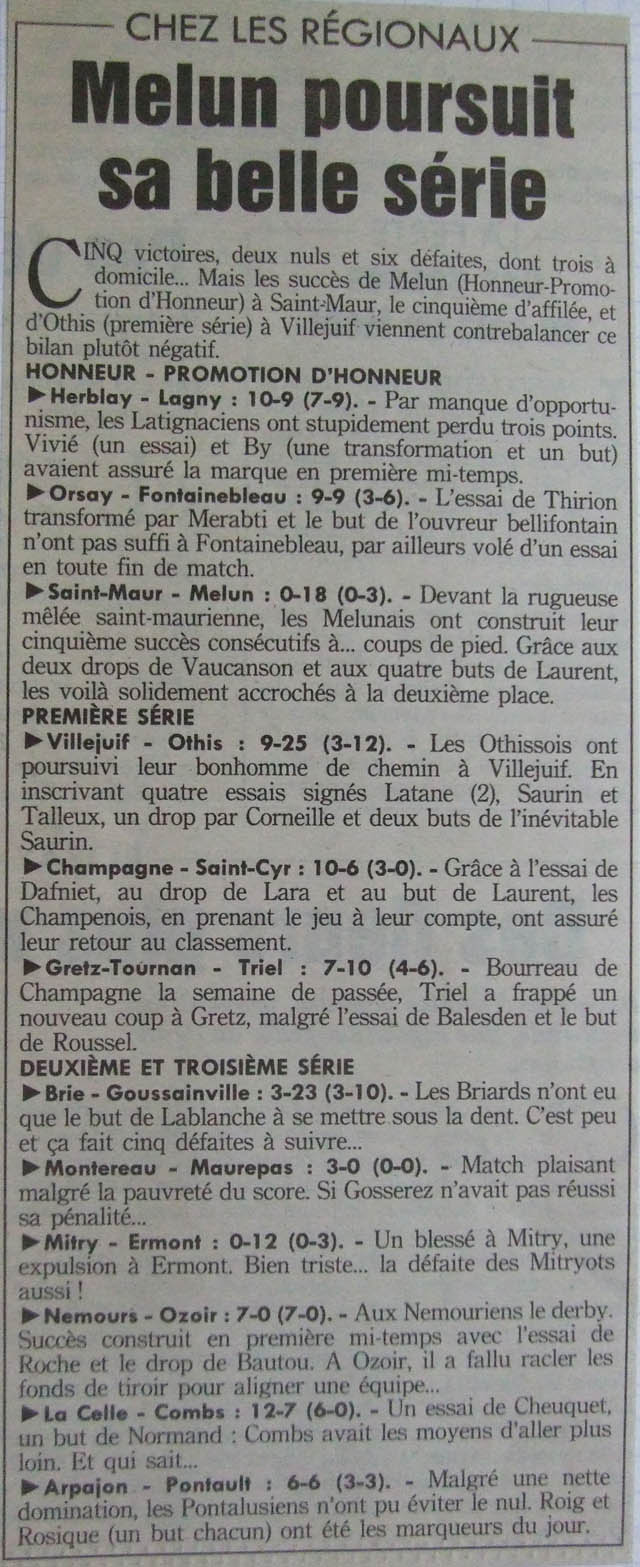 CHEZ LES RÉGIONAUX

Melun poursuit sa belle série

CINQ victoires, deux nuls et six défaites, dont trois à domicile... Mais les succès de Melun (Honneur-Promotion d'Honneur) à Saint-Maur, le cinquième d'affilée, et d'Othis (première série) à Villejuif viennent contrebalancer ce bilan plutôt négatif.

HONNEUR - PROMOTION D'HONNEUR

▶ Herblay - Lagny : 10-9 (7-9). - Par manque d'opportunisme, les Latignaciens ont stupidement perdu trois points. Vivié (un essai) et By (une transformation et un but) avaient assuré la marque en première mi-temps.

▶ Orsay - Fontainebleau : 9-9 (3-6). - L'essai de Thirion transformé par Merabti et le but de l'ouvreur bellifontain n'ont pas suffi à Fontainebleau, par ailleurs volé d'un essai en toute fin de match.

▶ Saint-Maur - Melun : 0-18 (0-3). - Devant la rugueuse mêlée saint-maurienne, les Melunais ont construit leur cinquième succès consécutifs à... coups de pied. Grâce aux deux drops de Vaucanson et aux quatre buts de Laurent, les voilà solidement accrochés à la deuxième place.

PREMIÈRE SÉRIE

▶ Villejuif - Othis : 9-25 (3-12). - Les Othissois ont poursuivi leur bonhomme de chemin à Villejuif. En inscrivant quatre essais signés Latane (2), Saurin et Talleux, un drop par Corneille et deux buts de l'inévitable Saurin.

▶ Champagne - Saint-Cyr : 10-6 (3-0). - Grâce à l'essai de Dafniet, au drop de Lara et au but de Laurent, les Champenois, en prenant le jeu à leur compte, ont assuré leur retour au classement.

▶ Gretz-Tournan - Triel : 7-10 (4-6). - Bourreau de Champagne la semaine de passée, Triel a frappé un nouveau coup à Gretz, malgré l'essai de Balesden et le but de Roussel.

DEUXIÈME ET TROISIÈME SÉRIE

▶ Brie - Goussainville : 3-23 (3-10). - Les Briards n'ont eu que le but de Lablanche à se mettre sous la dent. C'est peu et ça fait cinq défaites à suivre...

▶ Montereau - Maurepas : 3-0 (0-0). - Match plaisant malgré la pauvreté du score. Si Gosserez n'avait pas réussi sa pénalité...

▶ Mitry - Ermont : 0-12 (0-3). - Un blessé à Mitry, une expulsion à Ermont. Bien triste... la défaite des Mitryots aussi !

▶ Nemours - Ozoir : 7-0 (7-0). - Aux Nemouriens le derby. Succès construit en première mi-temps avec l'essai de Roche et le drop de Bautou. A Ozoir, il a fallu racler les fonds de tiroir pour aligner une équipe...

▶ La Celle - Combs : 12-7 (6-0). - Un essai de Cheuquet, un but de Normand : Combs avait les moyens d'aller plus loin. Et qui sait...

▶ Arpajon - Pontault : 6-6 (3-3). - Malgré une nette domination, les Pontalusiens n'ont pu éviter le nul. Roig et Rosique (un but chacun) ont été les marqueurs du jour.